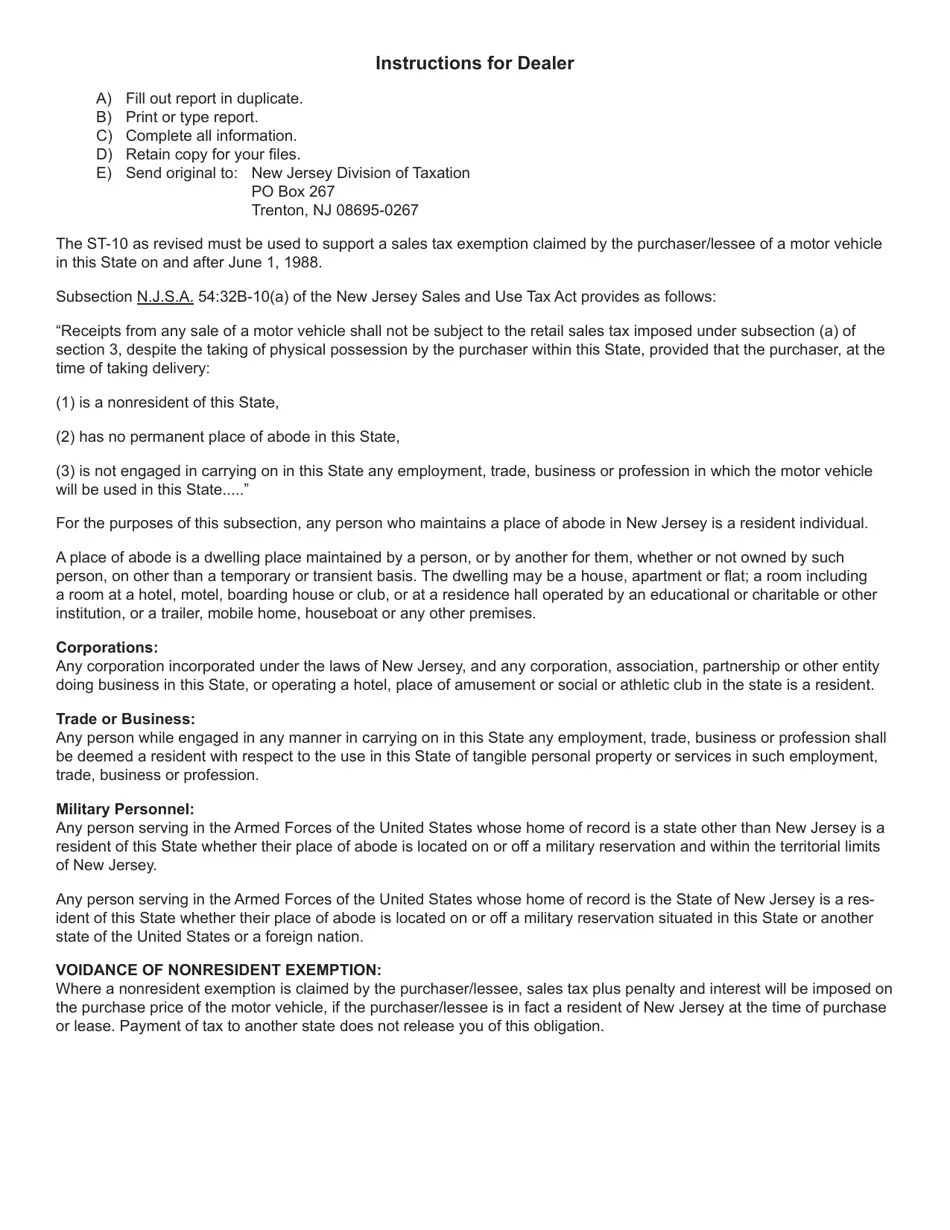 Instructions for Dealer

A) Fill out report in duplicate.
B) Print or type report.
C) Complete all information.
D) Retain copy for your files.
E) Send original to: New Jersey Division of Taxation
PO Box 267
Trenton, NJ 08695-0267

The ST-10 as revised must be used to support a sales tax exemption claimed by the purchaser/lessee of a motor vehicle in this State on and after June 1, 1988.

Subsection N.J.S.A. 54:32B-10(a) of the New Jersey Sales and Use Tax Act provides as follows:

“Receipts from any sale of a motor vehicle shall not be subject to the retail sales tax imposed under subsection (a) of section 3, despite the taking of physical possession by the purchaser within this State, provided that the purchaser, at the time of taking delivery:

(1) is a nonresident of this State,

(2) has no permanent place of abode in this State,

(3) is not engaged in carrying on in this State any employment, trade, business or profession in which the motor vehicle will be used in this State.....”

For the purposes of this subsection, any person who maintains a place of abode in New Jersey is a resident individual.

A place of abode is a dwelling place maintained by a person, or by another for them, whether or not owned by such person, on other than a temporary or transient basis. The dwelling may be a house, apartment or flat; a room including a room at a hotel, motel, boarding house or club, or at a residence hall operated by an educational or charitable or other institution, or a trailer, mobile home, houseboat or any other premises.

Corporations:
Any corporation incorporated under the laws of New Jersey, and any corporation, association, partnership or other entity doing business in this State, or operating a hotel, place of amusement or social or athletic club in the state is a resident.

Trade or Business:
Any person while engaged in any manner in carrying on in this State any employment, trade, business or profession shall be deemed a resident with respect to the use in this State of tangible personal property or services in such employment, trade, business or profession.

Military Personnel:
Any person serving in the Armed Forces of the United States whose home of record is a state other than New Jersey is a resident of this State whether their place of abode is located on or off a military reservation and within the territorial limits of New Jersey.

Any person serving in the Armed Forces of the United States whose home of record is the State of New Jersey is a resident of this State whether their place of abode is located on or off a military reservation situated in this State or another state of the United States or a foreign nation.

VOIDANCE OF NONRESIDENT EXEMPTION:
Where a nonresident exemption is claimed by the purchaser/lessee, sales tax plus penalty and interest will be imposed on the purchase price of the motor vehicle, if the purchaser/lessee is in fact a resident of New Jersey at the time of purchase or lease. Payment of tax to another state does not release you of this obligation.